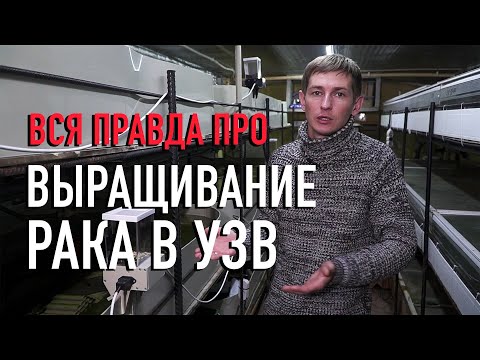 ВСЯ ПРАВДА ПРО
ВЫРАЩИВАНИЕ
РАКА В УЗВ